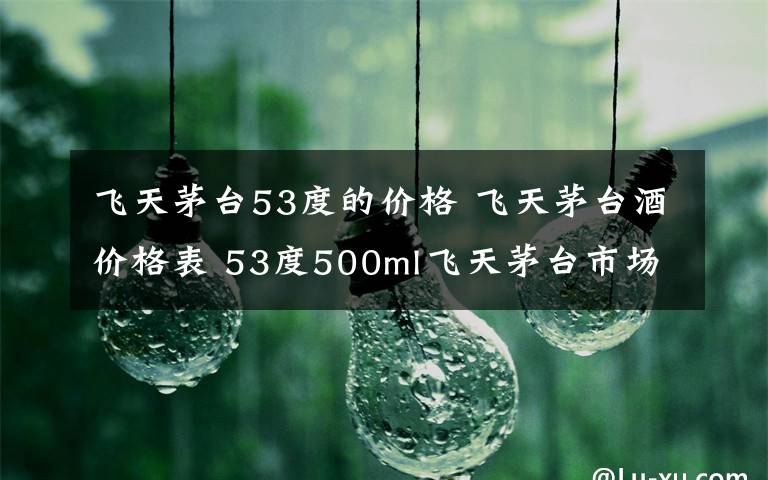 飞天茅台53度的价格 飞天茅台酒价格表 53度500ml飞天茅台市场

@Lu-xu.com